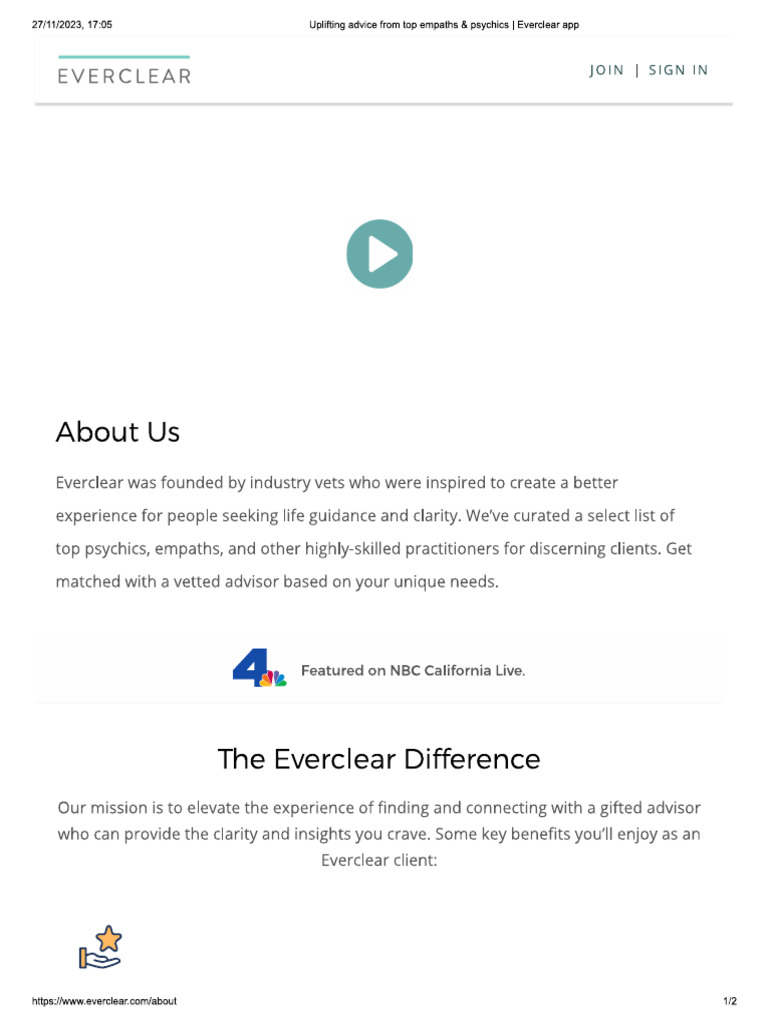 27/11/2023, 17:05

Uplifting advice from top empaths & psychics | Everclear app

EVERCLEAR

JOIN | SIGN IN

About Us

Everclear was founded by industry vets who were inspired to create a better experience for people seeking life guidance and clarity. We've curated a select list of top psychics, empaths, and other highly-skilled practitioners for discerning clients. Get matched with a vetted advisor based on your unique needs.

4

Featured on NBC California Live.

The Everclear Difference

Our mission is to elevate the experience of finding and connecting with a gifted advisor who can provide the clarity and insights you crave. Some key benefits you'll enjoy as an Everclear client:

https://www.everclear.com/about

1/2